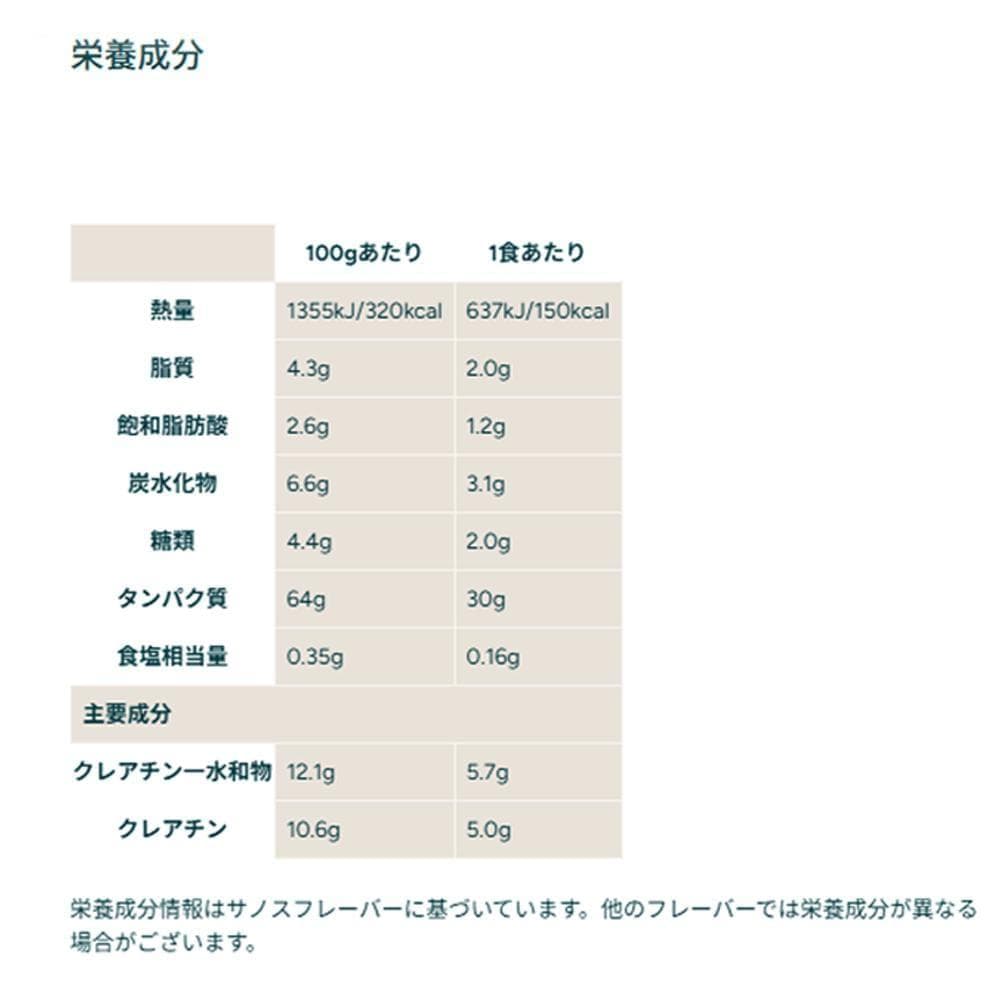 栄養成分

|  | 100gあたり | 1食あたり |
|---|---|---|
| 熱量 | 1355kJ/320kcal | 637kJ/150kcal |
| 脂質 | 4.3g | 2.0g |
| 飽和脂肪酸 | 2.6g | 1.2g |
| 炭水化物 | 6.6g | 3.1g |
| 糖類 | 4.4g | 2.0g |
| タンパク質 | 64g | 30g |
| 食塩相当量 | 0.35g | 0.16g |
| 主要成分 |  |  |
| クレアチン一水和物 | 12.1g | 5.7g |
| クレアチン | 10.6g | 5.0g |

栄養成分情報はサノスフレーバーに基づいています。他のフレーバーでは栄養成分が異なる場合がございます。